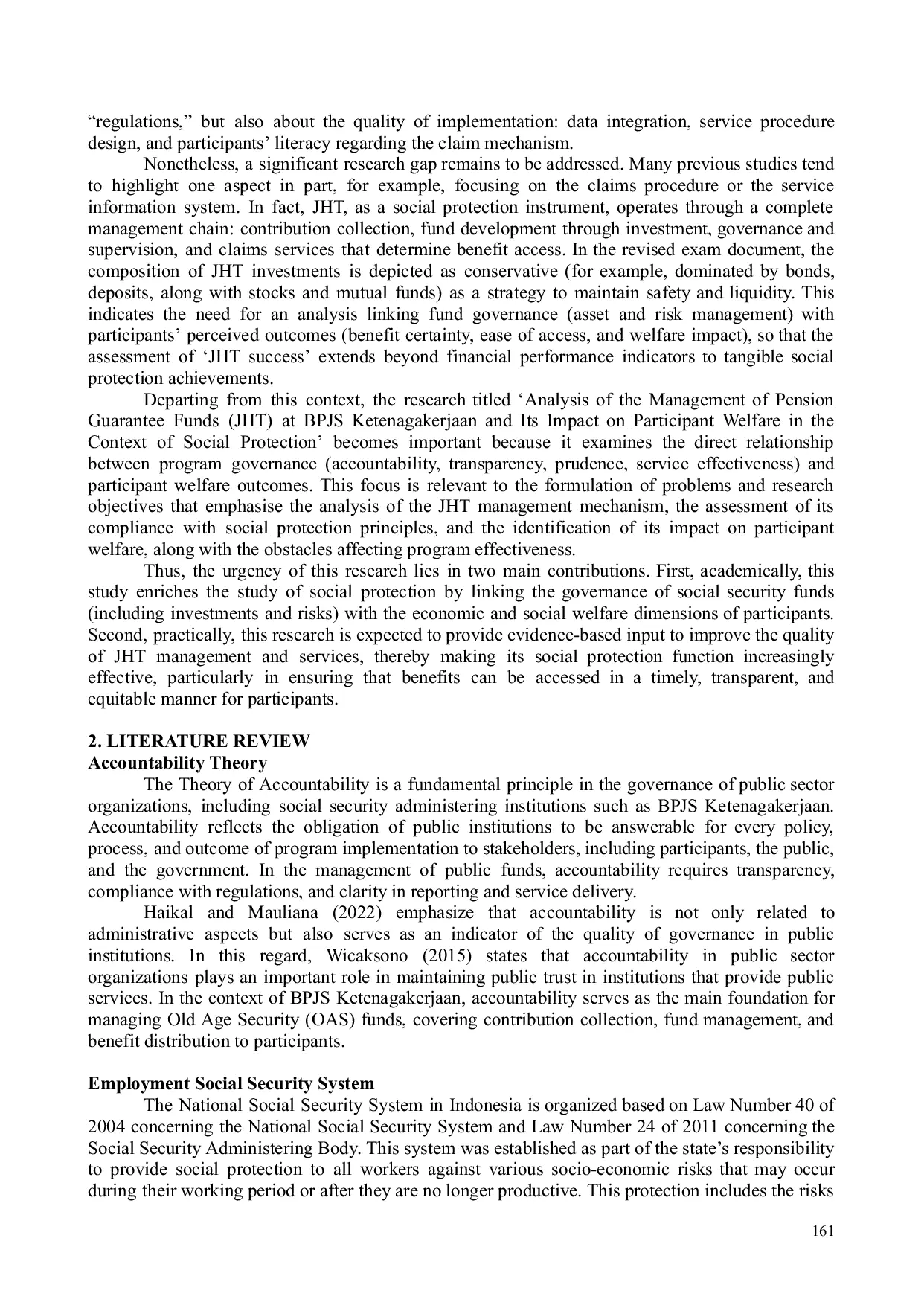 “regulations,” but also about the quality of implementation: data integration, service procedure design, and participants’ literacy regarding the claim mechanism.

Nonetheless, a significant research gap remains to be addressed. Many previous studies tend to highlight one aspect in part, for example, focusing on the claims procedure or the service information system. In fact, JHT, as a social protection instrument, operates through a complete management chain: contribution collection, fund development through investment, governance and supervision, and claims services that determine benefit access. In the revised exam document, the composition of JHT investments is depicted as conservative (for example, dominated by bonds, deposits, along with stocks and mutual funds) as a strategy to maintain safety and liquidity. This indicates the need for an analysis linking fund governance (asset and risk management) with participants’ perceived outcomes (benefit certainty, ease of access, and welfare impact), so that the assessment of ‘JHT success’ extends beyond financial performance indicators to tangible social protection achievements.

Departing from this context, the research titled ‘Analysis of the Management of Pension Guarantee Funds (JHT) at BPJS Ketenagakerjaan and Its Impact on Participant Welfare in the Context of Social Protection’ becomes important because it examines the direct relationship between program governance (accountability, transparency, prudence, service effectiveness) and participant welfare outcomes. This focus is relevant to the formulation of problems and research objectives that emphasise the analysis of the JHT management mechanism, the assessment of its compliance with social protection principles, and the identification of its impact on participant welfare, along with the obstacles affecting program effectiveness.

Thus, the urgency of this research lies in two main contributions. First, academically, this study enriches the study of social protection by linking the governance of social security funds (including investments and risks) with the economic and social welfare dimensions of participants. Second, practically, this research is expected to provide evidence-based input to improve the quality of JHT management and services, thereby making its social protection function increasingly effective, particularly in ensuring that benefits can be accessed in a timely, transparent, and equitable manner for participants.

2. LITERATURE REVIEW
Accountability Theory

The Theory of Accountability is a fundamental principle in the governance of public sector organizations, including social security administering institutions such as BPJS Ketenagakerjaan. Accountability reflects the obligation of public institutions to be answerable for every policy, process, and outcome of program implementation to stakeholders, including participants, the public, and the government. In the management of public funds, accountability requires transparency, compliance with regulations, and clarity in reporting and service delivery.

Haikal and Mauliana (2022) emphasize that accountability is not only related to administrative aspects but also serves as an indicator of the quality of governance in public institutions. In this regard, Wicaksono (2015) states that accountability in public sector organizations plays an important role in maintaining public trust in institutions that provide public services. In the context of BPJS Ketenagakerjaan, accountability serves as the main foundation for managing Old Age Security (OAS) funds, covering contribution collection, fund management, and benefit distribution to participants.

Employment Social Security System

The National Social Security System in Indonesia is organized based on Law Number 40 of 2004 concerning the National Social Security System and Law Number 24 of 2011 concerning the Social Security Administering Body. This system was established as part of the state’s responsibility to provide social protection to all workers against various socio-economic risks that may occur during their working period or after they are no longer productive. This protection includes the risks

161